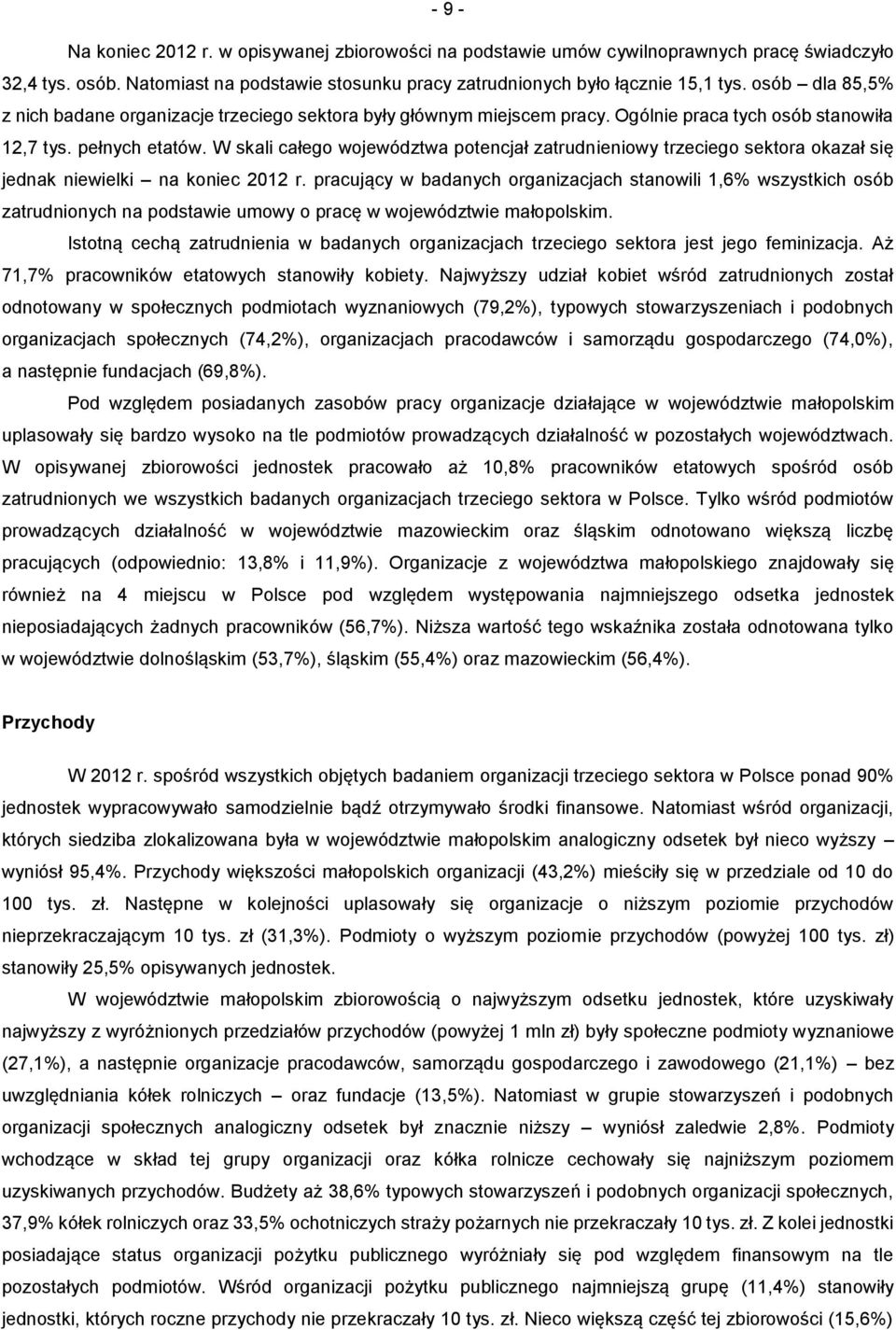 - 9 -

Na koniec 2012 r. w opisywanej zbiorowości na podstawie umów cywilnoprawnych pracę świadczyło 32,4 tys. osób. Natomiast na podstawie stosunku pracy zatrudnionych było łącznie 15,1 tys. osób – dla 85,5% z nich badane organizacje trzeciego sektora były głównym miejscem pracy. Ogólnie praca tych osób stanowiła 12,7 tys. pełnych etatów. W skali całego województwa potencjał zatrudnieniowy trzeciego sektora okazał się jednak niewielki – na koniec 2012 r. pracujący w badanych organizacjach stanowili 1,6% wszystkich osób zatrudnionych na podstawie umowy o pracę w województwie małopolskim.

Istotną cechą zatrudnienia w badanych organizacjach trzeciego sektora jest jego feminizacja. Aż 71,7% pracowników etatowych stanowiły kobiety. Najwyższy udział kobiet wśród zatrudnionych został odnotowany w społecznych podmiotach wyznaniowych (79,2%), typowych stowarzyszeniach i podobnych organizacjach społecznych (74,2%), organizacjach pracodawców i samorządu gospodarczego (74,0%), a następnie fundacjach (69,8%).

Pod względem posiadanych zasobów pracy organizacje działające w województwie małopolskim uplasowały się bardzo wysoko na tle podmiotów prowadzących działalność w pozostałych województwach. W opisywanej zbiorowości jednostek pracowało aż 10,8% pracowników etatowych spośród osób zatrudnionych we wszystkich badanych organizacjach trzeciego sektora w Polsce. Tylko wśród podmiotów prowadzących działalność w województwie mazowieckim oraz śląskim odnotowano większą liczbę pracujących (odpowiednio: 13,8% i 11,9%). Organizacje z województwa małopolskiego znajdowały się również na 4 miejscu w Polsce pod względem występowania najmniejszego odsetka jednostek nieposiadających żadnych pracowników (56,7%). Niższa wartość tego wskaźnika została odnotowana tylko w województwie dolnośląskim (53,7%), śląskim (55,4%) oraz mazowieckim (56,4%).

Przychody

W 2012 r. spośród wszystkich objętych badaniem organizacji trzeciego sektora w Polsce ponad 90% jednostek wypracowywało samodzielnie bądź otrzymywało środki finansowe. Natomiast wśród organizacji, których siedziba zlokalizowana była w województwie małopolskim analogiczny odsetek był nieco wyższy – wyniósł 95,4%. Przychody większości małopolskich organizacji (43,2%) mieściły się w przedziale od 10 do 100 tys. zł. Następne w kolejności uplasowały się organizacje o niższym poziomie przychodów nieprzekraczającym 10 tys. zł (31,3%). Podmioty o wyższym poziomie przychodów (powyżej 100 tys. zł) stanowiły 25,5% opisywanych jednostek.

W województwie małopolskim zbiorowością o najwyższym odsetku jednostek, które uzyskiwały najwyższy z wyróżnionych przedziałów przychodów (powyżej 1 mln zł) były społeczne podmioty wyznaniowe (27,1%), a następnie organizacje pracodawców, samorządu gospodarczego i zawodowego (21,1%) – bez uwzględniania kółek rolniczych (13,5%). Natomiast w grupie stowarzyszeń i podobnych organizacji społecznych analogiczny odsetek był znacznie niższy – wyniósł zaledwie 2,8%. Podmioty wchodzące w skład tej grupy organizacji oraz kółka rolnicze cechowały się najniższym poziomem uzyskiwanych przychodów. Budżety aż 38,6% typowych stowarzyszeń i podobnych organizacji społecznych, 37,9% kółek rolniczych oraz 33,5% ochotniczych straży pożarnych nie przekraczały 10 tys. zł. Z kolei jednostki posiadające status organizacji pożytku publicznego wyróżniały się pod względem finansowym na tle pozostałych podmiotów. Wśród organizacji pożytku publicznego najmniejszą grupę (11,4%) stanowiły jednostki, których roczne przychody nie przekraczały 10 tys. zł. Nieco większą część tej zbiorowości (15,6%)